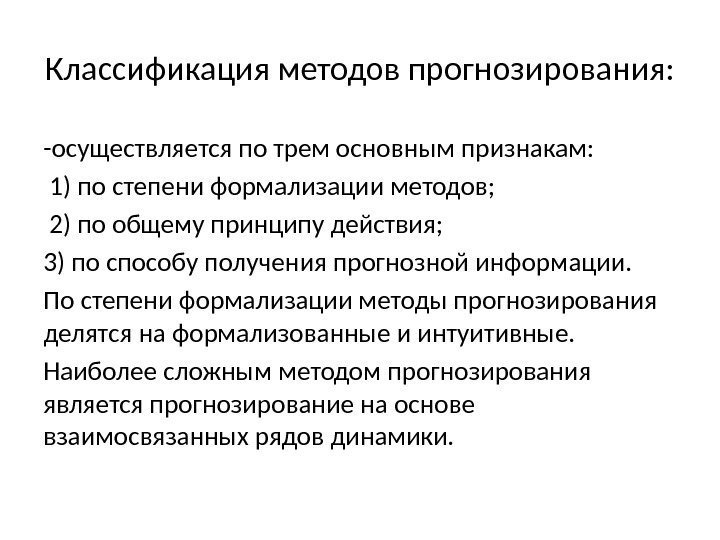 Классификация методов прогнозирования:

-осуществляется по трем основным признакам:

1) по степени формализации методов;

2) по общему принципу действия;

3) по способу получения прогнозной информации.

По степени формализации методы прогнозирования делятся на формализованные и интуитивные.

Наиболее сложным методом прогнозирования является прогнозирование на основе взаимосвязанных рядов динамики.